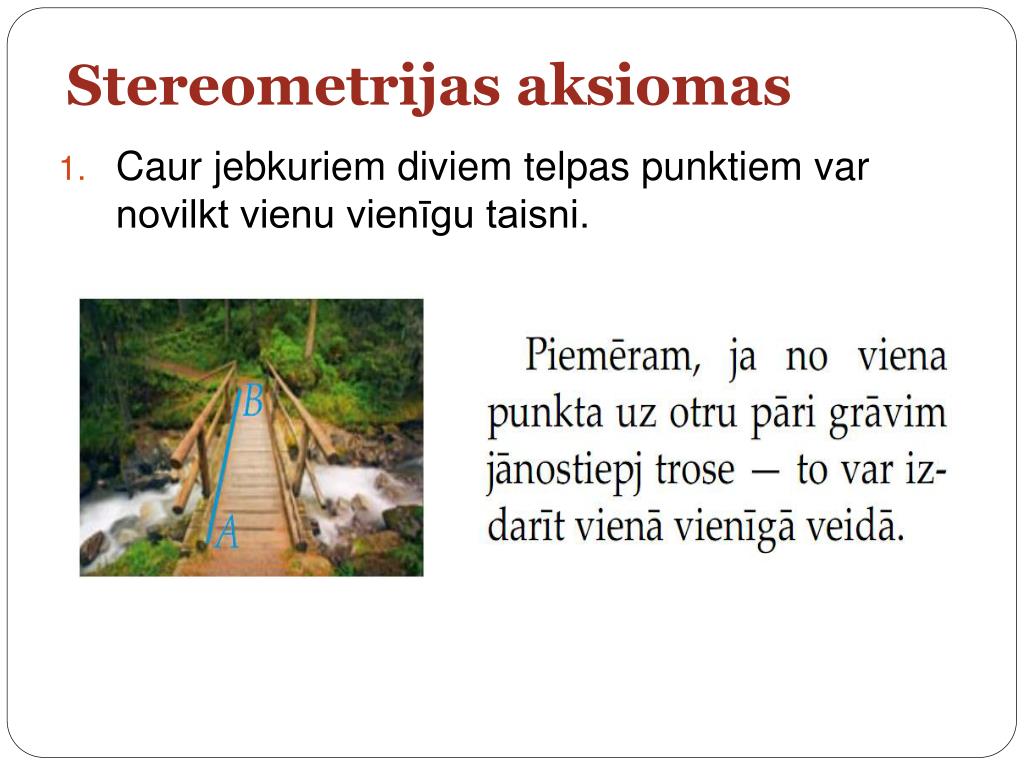 Stereometrijas aksiomas

1. Caur jebkuriem diviem telpas punktiem var novilkt vienu vienīgu taisni.

B

A

Piemēram, ja no viena punkta uz otru pāri grāvim jānostiepj trose — to var izdarīt vienā vienīgā veidā.